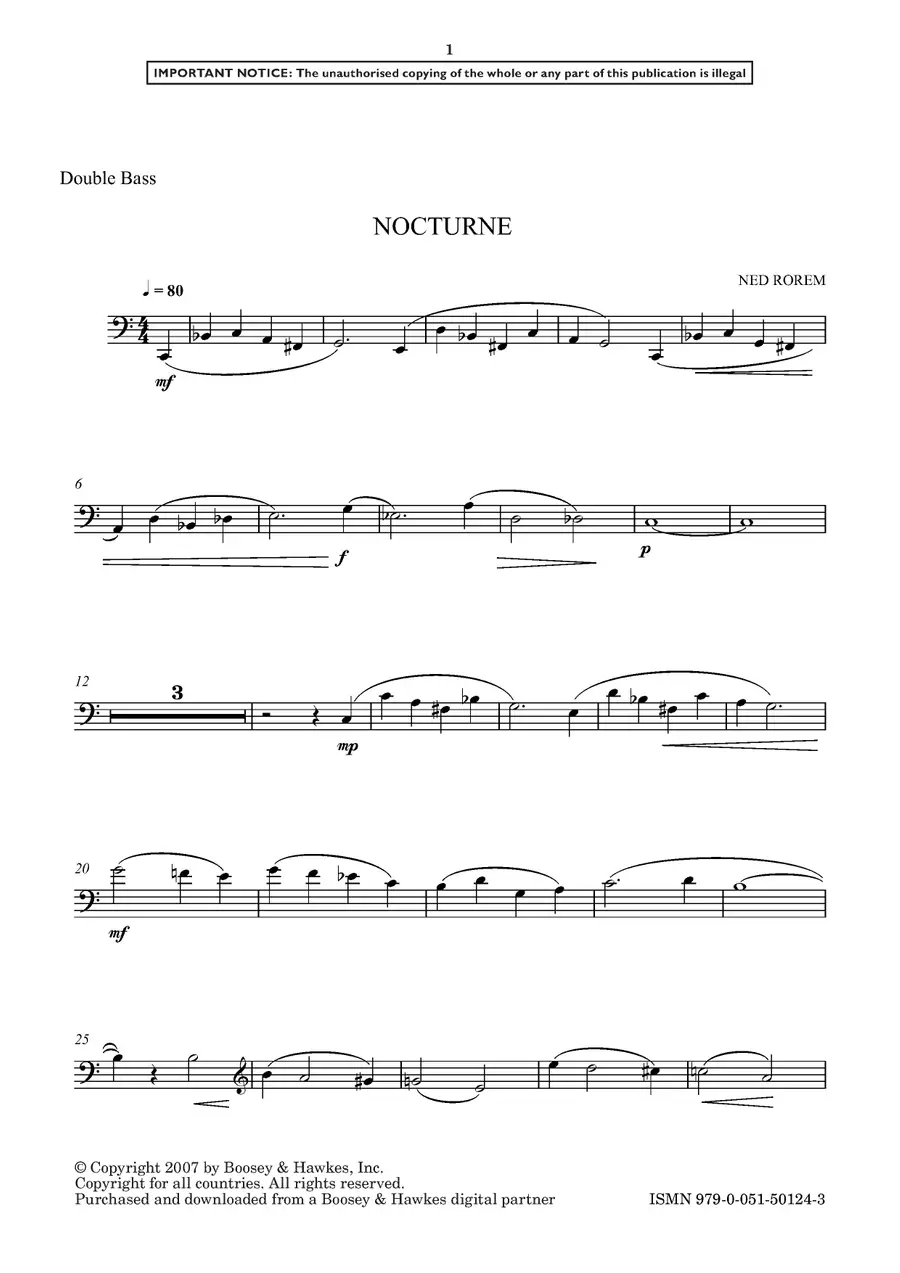 1

IMPORTANT NOTICE: The unauthorised copying of the whole or any part of this publication is illegal

Double Bass

NOCTURNE

NED ROREM

♩ = 80

mf

6

f

p

12

3

mp

20

mf

25

© Copyright 2007 by Boosey & Hawkes, Inc.
Copyright for all countries. All rights reserved.
Purchased and downloaded from a Boosey & Hawkes digital partner

ISMN 979-0-051-50124-3